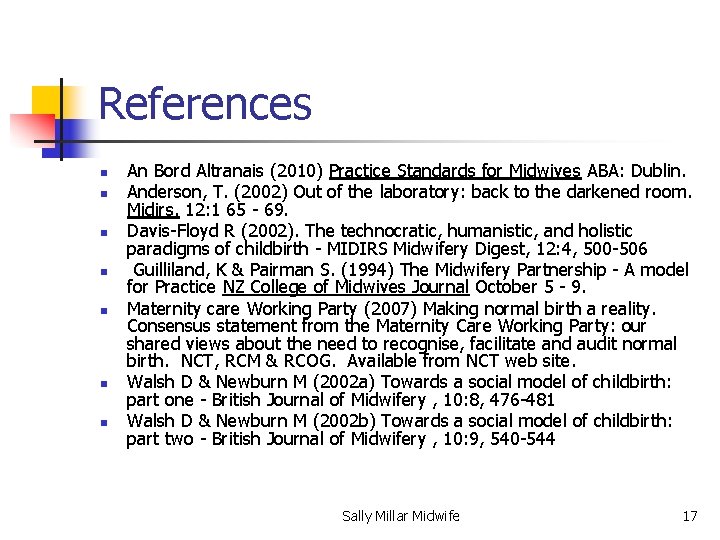 References

- An Bord Altranais (2010) Practice Standards for Midwives ABA: Dublin.
- Anderson, T. (2002) Out of the laboratory: back to the darkened room. Midirs, 12:1 65 - 69.
- Davis-Floyd R (2002). The technocratic, humanistic, and holistic paradigms of childbirth - MIDIRS Midwifery Digest, 12:4, 500-506
- Guilliland, K & Pairman S. (1994) The Midwifery Partnership - A model for Practice NZ College of Midwives Journal October 5 - 9.
- Maternity care Working Party (2007) Making normal birth a reality. Consensus statement from the Maternity Care Working Party: our shared views about the need to recognise, facilitate and audit normal birth. NCT, RCM & RCOG. Available from NCT web site.
- Walsh D & Newburn M (2002a) Towards a social model of childbirth: part one - British Journal of Midwifery , 10:8, 476-481
- Walsh D & Newburn M (2002b) Towards a social model of childbirth: part two - British Journal of Midwifery , 10:9, 540-544

Sally Millar Midwife 17